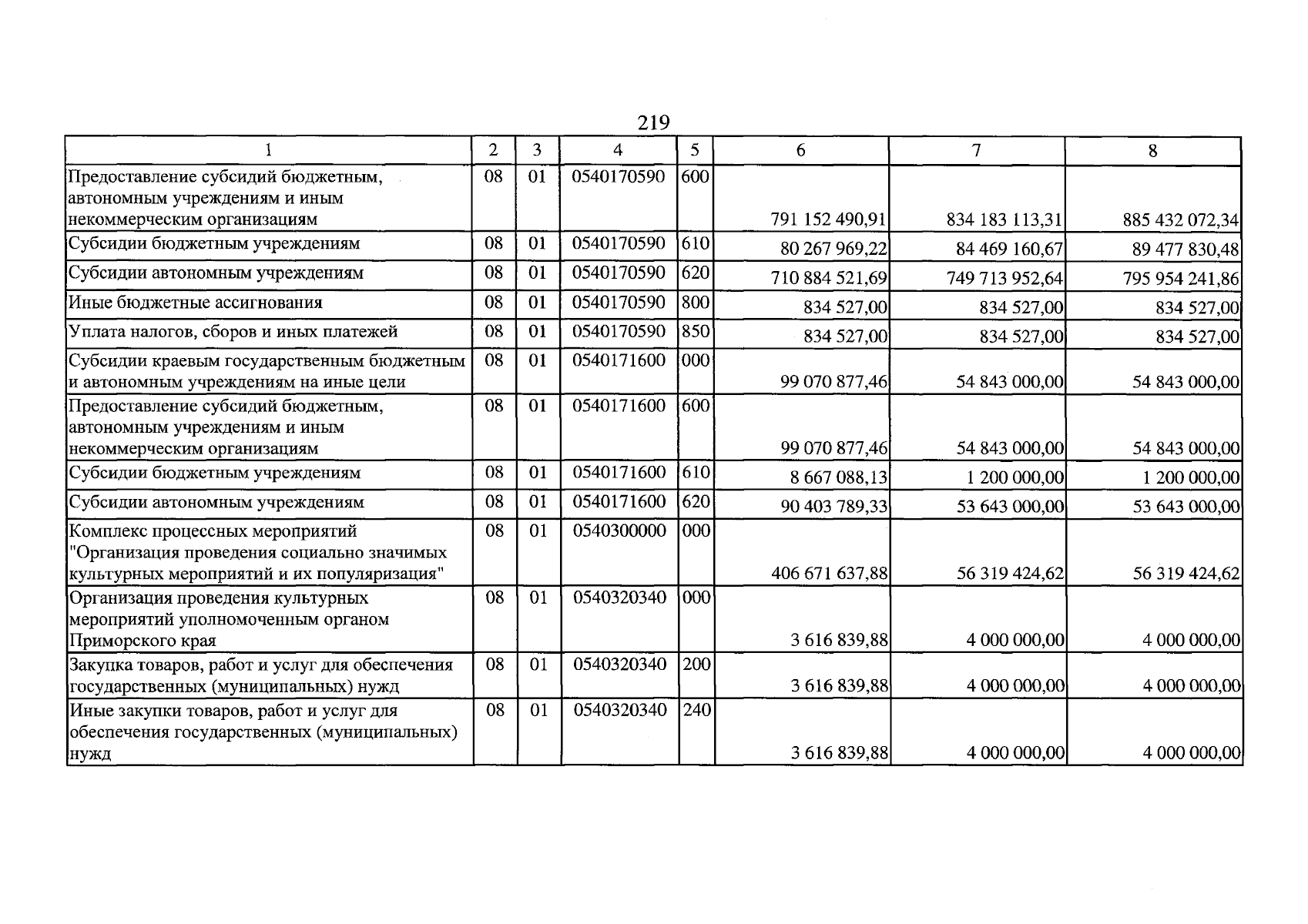 219

| 1 | 2 | 3 | 4 | 5 | 6 | 7 | 8 |
|---|---|---|---|---|---|---|---|
| Предоставление субсидий бюджетным, автономным учреждениям и иным некоммерческим организациям | 08 | 01 | 0540170590 | 600 | 791 152 490,91 | 834 183 113,31 | 885 432 072,34 |
| Субсидии бюджетным учреждениям | 08 | 01 | 0540170590 | 610 | 80 267 969,22 | 84 469 160,67 | 89 477 830,48 |
| Субсидии автономным учреждениям | 08 | 01 | 0540170590 | 620 | 710 884 521,69 | 749 713 952,64 | 795 954 241,86 |
| Иные бюджетные ассигнования | 08 | 01 | 0540170590 | 800 | 834 527,00 | 834 527,00 | 834 527,00 |
| Уплата налогов, сборов и иных платежей | 08 | 01 | 0540170590 | 850 | 834 527,00 | 834 527,00 | 834 527,00 |
| Субсидии краевым государственным бюджетным и автономным учреждениям на иные цели | 08 | 01 | 0540171600 | 000 | 99 070 877,46 | 54 843 000,00 | 54 843 000,00 |
| Предоставление субсидий бюджетным, автономным учреждениям и иным некоммерческим организациям | 08 | 01 | 0540171600 | 600 | 99 070 877,46 | 54 843 000,00 | 54 843 000,00 |
| Субсидии бюджетным учреждениям | 08 | 01 | 0540171600 | 610 | 8 667 088,13 | 1 200 000,00 | 1 200 000,00 |
| Субсидии автономным учреждениям | 08 | 01 | 0540171600 | 620 | 90 403 789,33 | 53 643 000,00 | 53 643 000,00 |
| Комплекс процессных мероприятий "Организация проведения социально значимых культурных мероприятий и их популяризация" | 08 | 01 | 0540300000 | 000 | 406 671 637,88 | 56 319 424,62 | 56 319 424,62 |
| Организация проведения культурных мероприятий уполномоченным органом Приморского края | 08 | 01 | 0540320340 | 000 | 3 616 839,88 | 4 000 000,00 | 4 000 000,00 |
| Закупка товаров, работ и услуг для обеспечения государственных (муниципальных) нужд | 08 | 01 | 0540320340 | 200 | 3 616 839,88 | 4 000 000,00 | 4 000 000,00 |
| Иные закупки товаров, работ и услуг для обеспечения государственных (муниципальных) нужд | 08 | 01 | 0540320340 | 240 | 3 616 839,88 | 4 000 000,00 | 4 000 000,00 |